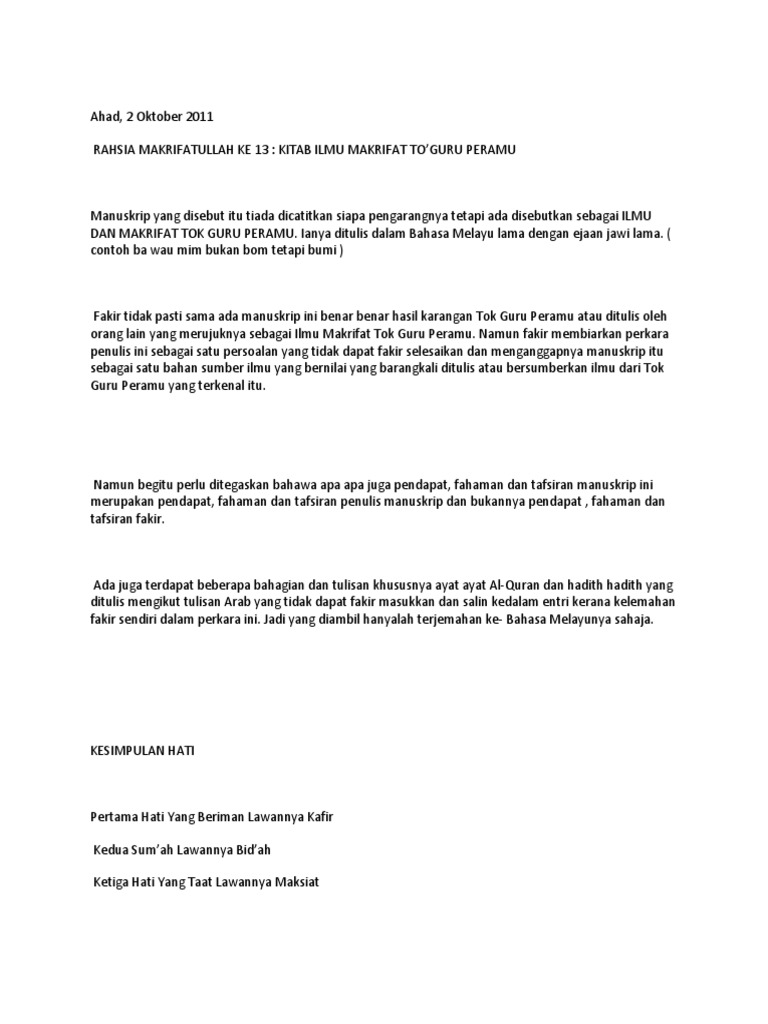 Ahad, 2 Oktober 2011

RAHSIA MAKRIFATULLAH KE 13 : KITAB ILMU MAKRIFAT TO'GURU PERAMU

Manuskrip yang disebut itu tiada dicatitkan siapa pengarangnya tetapi ada disebutkan sebagai ILMU DAN MAKRIFAT TOK GURU PERAMU. Ianya ditulis dalam Bahasa Melayu lama dengan ejaan jawi lama. ( contoh ba wau mim bukan bom tetapi bumi )

Fakir tidak pasti sama ada manuskrip ini benar benar hasil karangan Tok Guru Peramu atau ditulis oleh orang lain yang merujuknya sebagai Ilmu Makrifat Tok Guru Peramu. Namun fakir membiarkan perkara penulis ini sebagai satu persoalan yang tidak dapat fakir selesaikan dan menganggapnya manuskrip itu sebagai satu bahan sumber ilmu yang bernilai yang barangkali ditulis atau bersumberkan ilmu dari Tok Guru Peramu yang terkenal itu.

Namun begitu perlu ditegaskan bahawa apa apa juga pendapat, fahaman dan tafsiran manuskrip ini merupakan pendapat, fahaman dan tafsiran penulis manuskrip dan bukannya pendapat , fahaman dan tafsiran fakir.

Ada juga terdapat beberapa bahagian dan tulisan khususnya ayat ayat Al-Quran dan hadith hadith yang ditulis mengikut tulisan Arab yang tidak dapat fakir masukkan dan salin kedalam entri kerana kelemahan fakir sendiri dalam perkara ini. Jadi yang diambil hanyalah terjemahan ke- Bahasa Melayunya sahaja.

KESIMPULAN HATI

Pertama Hati Yang Beriman Lawannya Kafir

Kedua Sum'ah Lawannya Bid'ah

Ketiga Hati Yang Taat Lawannya Maksiat